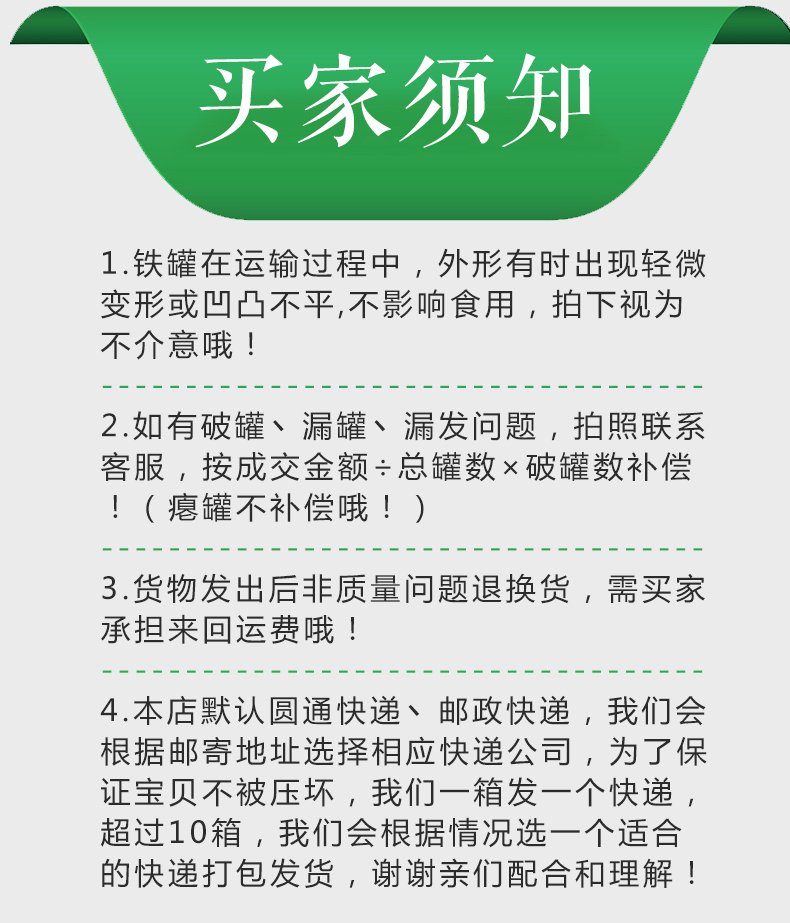 买家须知

1.铁罐在运输过程中，外形有时出现轻微变形或凹凸不平,不影响食用，拍下视为不介意哦！

2.如有破罐、漏罐、漏发问题，拍照联系客服，按成交金额÷总罐数×破罐数补偿！（瘪罐不补偿哦！）

3.货物发出后非质量问题退换货，需买家承担来回运费哦！

4.本店默认圆通快递、邮政快递，我们会根据邮寄地址选择相应快递公司，为了保证宝贝不被压坏，我们一箱发一个快递，超过10箱，我们会根据情况选一个适合的快递打包发货，谢谢亲们配合和理解！